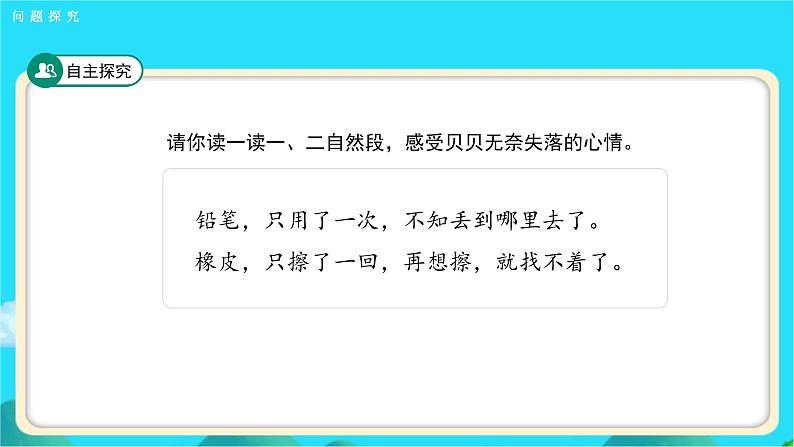 问题探究

自主探究

请你读一读一、二自然段，感受贝贝无奈失落的心情。

铅笔，只用了一次，不知丢到哪里去了。
橡皮，只擦了一回，再想擦，就找不着了。